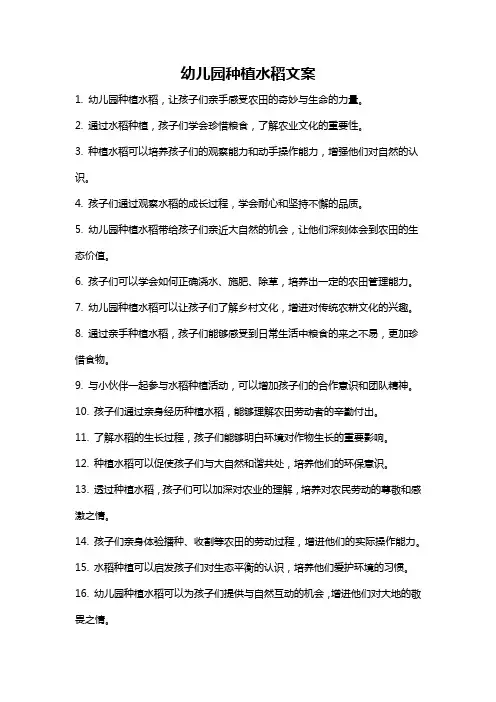 幼儿园种植水稻文案

1. 幼儿园种植水稻，让孩子们亲手感受农田的奇妙与生命的力量。

2. 通过水稻种植，孩子们学会珍惜粮食，了解农业文化的重要性。

3. 种植水稻可以培养孩子们的观察能力和动手操作能力，增强他们对自然的认识。

4. 孩子们通过观察水稻的成长过程，学会耐心和坚持不懈的品质。

5. 幼儿园种植水稻带给孩子们亲近大自然的机会，让他们深刻体会到农田的生态价值。

6. 孩子们可以学会如何正确浇水、施肥、除草，培养出一定的农田管理能力。

7. 幼儿园种植水稻可以让孩子们了解乡村文化，增进对传统农耕文化的兴趣。

8. 通过亲手种植水稻，孩子们能够感受到日常生活中粮食的来之不易，更加珍惜食物。

9. 与小伙伴一起参与水稻种植活动，可以增加孩子们的合作意识和团队精神。

10. 孩子们通过亲身经历种植水稻，能够理解农田劳动者的辛勤付出。

11. 了解水稻的生长过程，孩子们能够明白环境对作物生长的重要影响。

12. 种植水稻可以促使孩子们与大自然和谐共处，培养他们的环保意识。

13. 透过种植水稻，孩子们可以加深对农业的理解，培养对农民劳动的尊敬和感激之情。

14. 孩子们亲身体验播种、收割等农田的劳动过程，增进他们的实际操作能力。

15. 水稻种植可以启发孩子们对生态平衡的认识，培养他们爱护环境的习惯。

16. 幼儿园种植水稻可以为孩子们提供与自然互动的机会，增进他们对大地的敬畏之情。